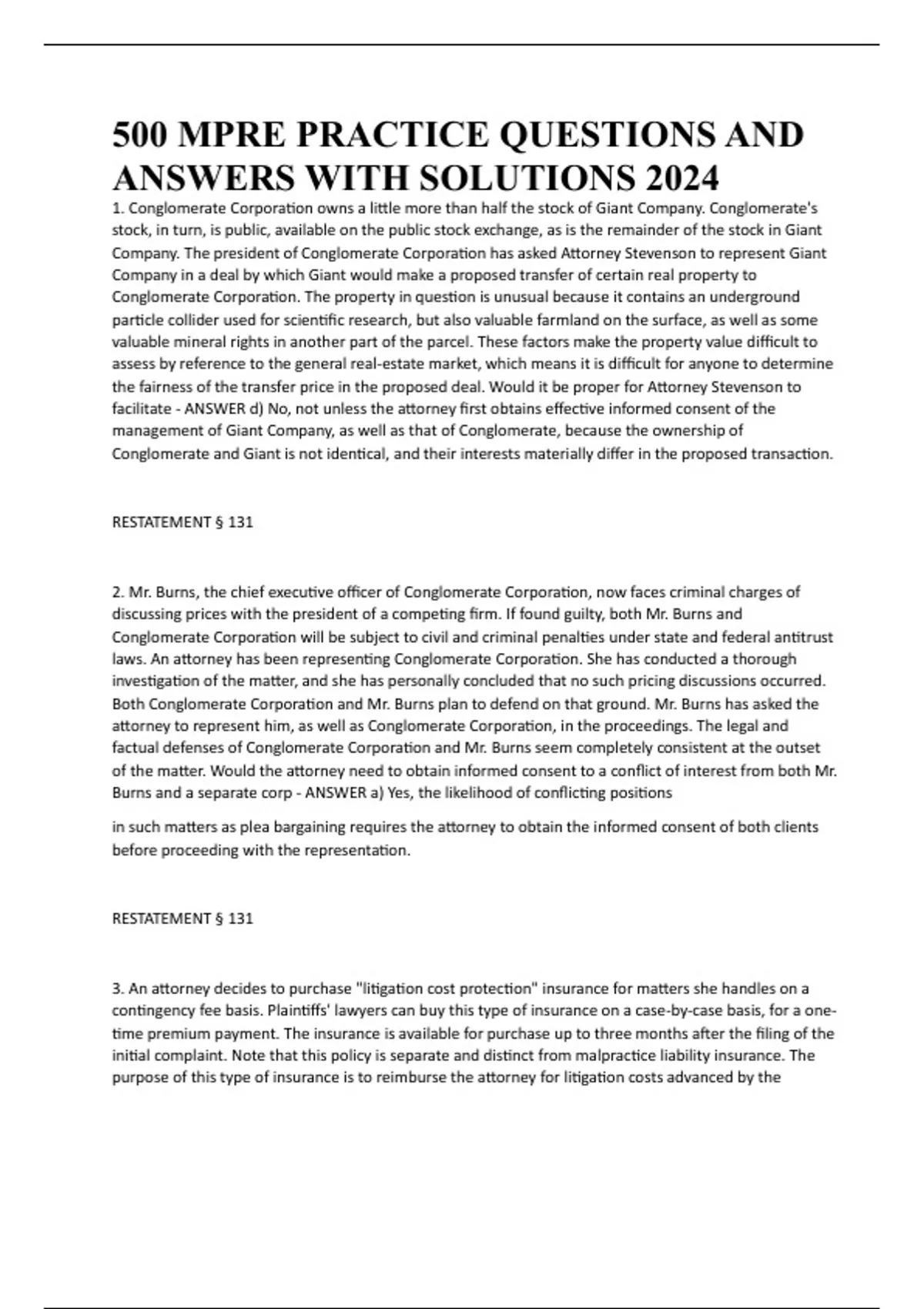 500 MPRE PRACTICE QUESTIONS AND ANSWERS WITH SOLUTIONS 2024

1. Conglomerate Corporation owns a little more than half the stock of Giant Company. Conglomerate's stock, in turn, is public, available on the public stock exchange, as is the remainder of the stock in Giant Company. The president of Conglomerate Corporation has asked Attorney Stevenson to represent Giant Company in a deal by which Giant would make a proposed transfer of certain real property to Conglomerate Corporation. The property in question is unusual because it contains an underground particle collider used for scientific research, but also valuable farmland on the surface, as well as some valuable mineral rights in another part of the parcel. These factors make the property value difficult to assess by reference to the general real-estate market, which means it is difficult for anyone to determine the fairness of the transfer price in the proposed deal. Would it be proper for Attorney Stevenson to facilitate - ANSWER d) No, not unless the attorney first obtains effective informed consent of the management of Giant Company, as well as that of Conglomerate, because the ownership of Conglomerate and Giant is not identical, and their interests materially differ in the proposed transaction.

RESTATEMENT § 131

2. Mr. Burns, the chief executive officer of Conglomerate Corporation, now faces criminal charges of discussing prices with the president of a competing firm. If found guilty, both Mr. Burns and Conglomerate Corporation will be subject to civil and criminal penalties under state and federal antitrust laws. An attorney has been representing Conglomerate Corporation. She has conducted a thorough investigation of the matter, and she has personally concluded that no such pricing discussions occurred. Both Conglomerate Corporation and Mr. Burns plan to defend on that ground. Mr. Burns has asked the attorney to represent him, as well as Conglomerate Corporation, in the proceedings. The legal and factual defenses of Conglomerate Corporation and Mr. Burns seem completely consistent at the outset of the matter. Would the attorney need to obtain informed consent to a conflict of interest from both Mr. Burns and a separate corp - ANSWER a) Yes, the likelihood of conflicting positions

in such matters as plea bargaining requires the attorney to obtain the informed consent of both clients before proceeding with the representation.

RESTATEMENT § 131

3. An attorney decides to purchase "litigation cost protection" insurance for matters she handles on a contingency fee basis. Plaintiffs' lawyers can buy this type of insurance on a case-by-case basis, for a one-time premium payment. The insurance is available for purchase up to three months after the filing of the initial complaint. Note that this policy is separate and distinct from malpractice liability insurance. The purpose of this type of insurance is to reimburse the attorney for litigation costs advanced by the